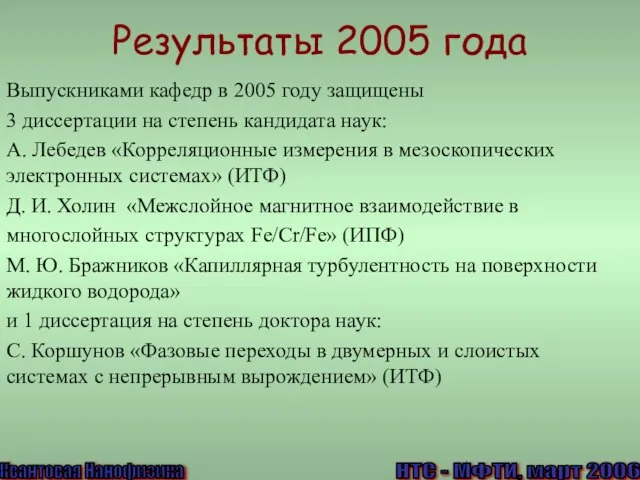 Результаты 2005 года

Выпускниками кафедр в 2005 году защищены

3 диссертации на степень кандидата наук:

А. Лебедев «Корреляционные измерения в мезоскопических электронных системах» (ИТФ)

Д. И. Холин «Межслойное магнитное взаимодействие в многослойных структурах Fe/Cr/Fe» (ИПФ)

М. Ю. Бражников «Капиллярная турбулентность на поверхности жидкого водорода»

и 1 диссертация на степень доктора наук:

С. Коршунов «Фазовые переходы в двумерных и слоистых системах с непрерывным вырождением» (ИТФ)

Квантовая Нанофизика

НТС - МФТИ, март 2006